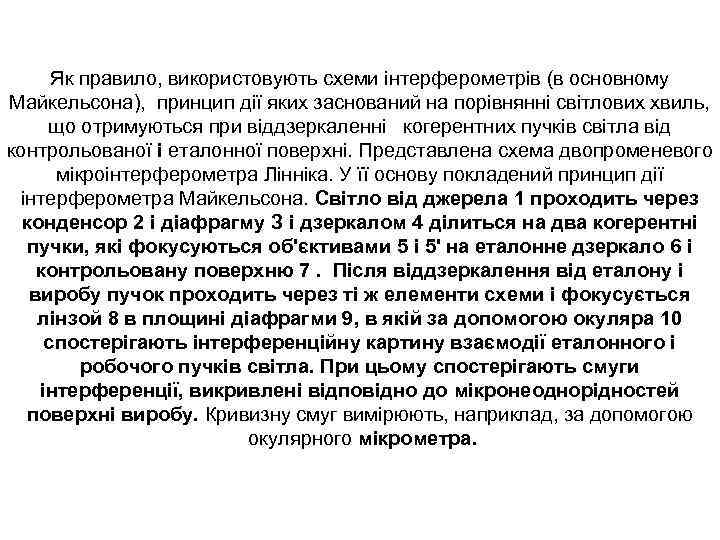 Як правило, використовують схеми інтерферометрів (в основному Майкельсона), принцип дії яких заснований на порівнянні світлових хвиль, що отримуються при віддзеркаленні когерентних пучків світла від контрольованої і еталонної поверхні. Представлена схема двопроменевого мікроінтерферометра Лінніка. У її основу покладений принцип дії інтерферометра Майкельсона. Світло від джерела 1 проходить через конденсор 2 і діафрагму 3 і дзеркалом 4 ділиться на два когерентні пучки, які фокусуються об'єктивами 5 і 5' на еталонне дзеркало 6 і контрольовану поверхню 7 . Після віддзеркалення від еталону і виробу пучок проходить через ті ж елементи схеми і фокусується лінзой 8 в площині діафрагми 9, в якій за допомогою окуляра 10 спостерігають інтерференційну картину взаємодії еталонного і робочого пучків світла. При цьому спостерігають смуги інтерференції, викривлені відповідно до мікронеоднорідностей поверхні виробу. Кривизну смуг вимірюють, наприклад, за допомогою окулярного мікрометра.